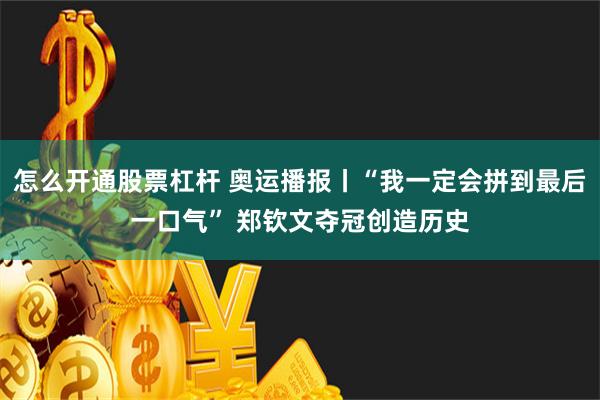 怎么开通股票杠杆 奥运播报丨“我一定会拼到最后一口气”郑钦文夺冠创造历史